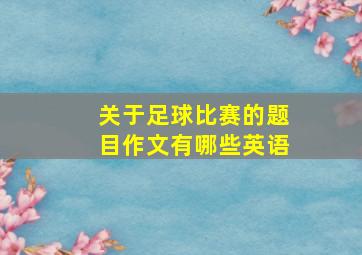 关于足球比赛的题目作文有哪些英语